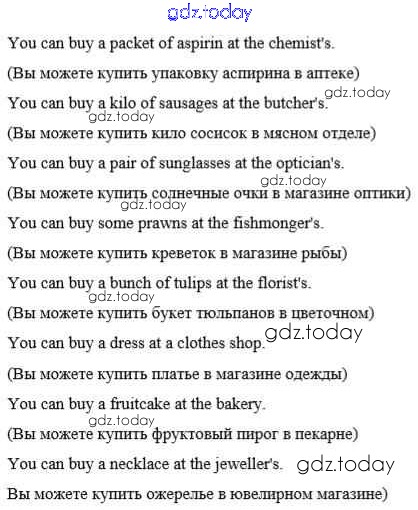 gdz.today

You can buy a packet of aspirin at the chemist's.

(Вы можете купить упаковку аспирина в аптеке)

gdz.today

You can buy a kilo of sausages at the butcher's.

gdz.today

(Вы можете купить кило сосисок в мясном отделе)

You can buy a pair of sunglasses at the optician's.

gdz.today

(Вы можете купить солнечные очки в магазине оптики)

gdz.today

You can buy some prawns at the fishmonger's.

(Вы можете купить креветок в магазине рыбы)

You can buy a bunch of tulips at the florist's.

gdz.today

(Вы можете купить букет тюльпанов в цветочном)

gdz.today

You can buy a dress at a clothes shop.

(Вы можете купить платье в магазине одежды)

You can buy a fruitcake at the bakery.

gdz.today

(Вы можете купить фруктовый пирог в пекарне)

You can buy a necklace at the jeweller's.

gdz.today

Вы можете купить ожерелье в ювелирном магазине)